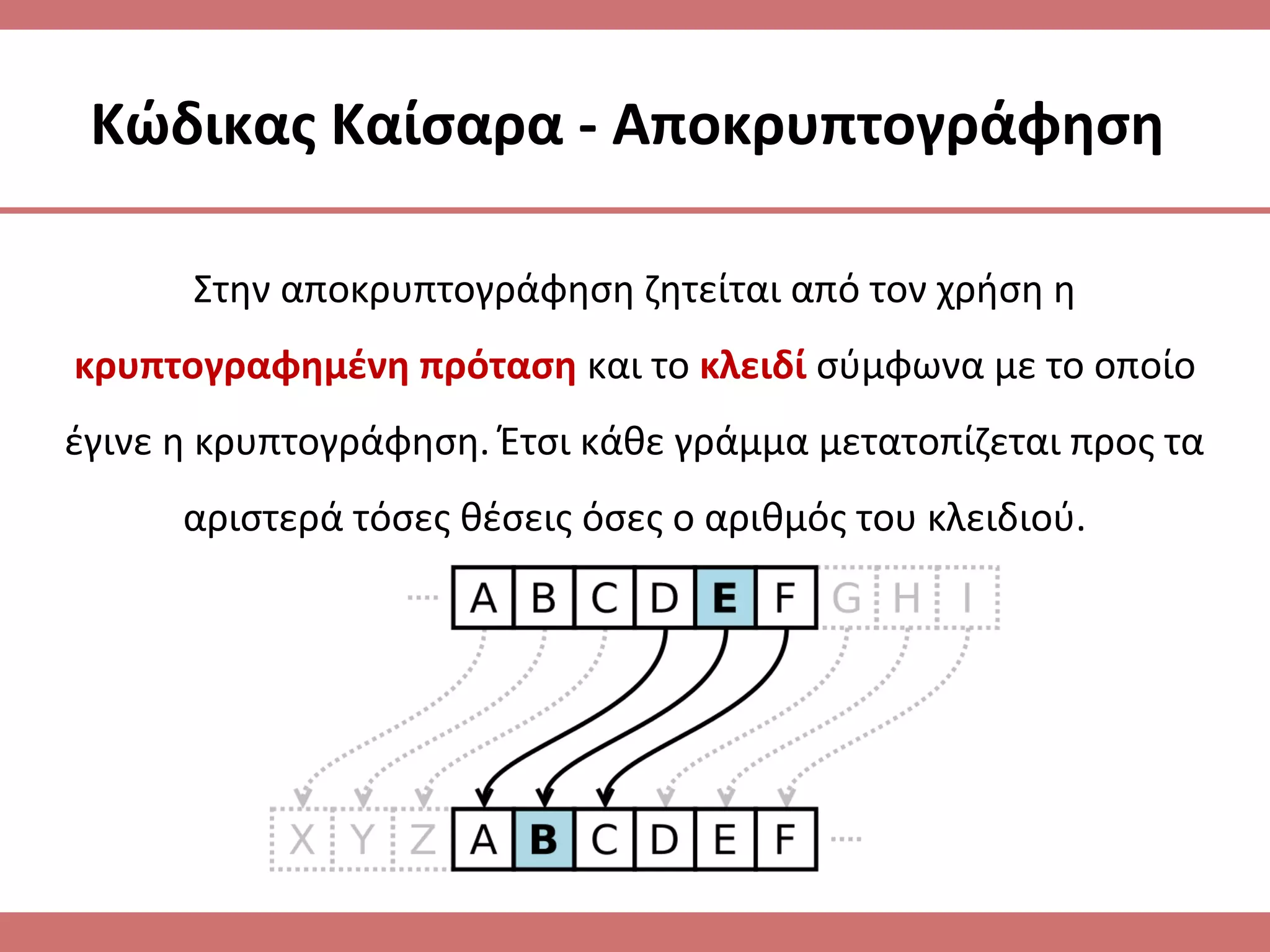 Κώδικας Καίσαρα - Αποκρυπτογράφηση

Στην αποκρυπτογράφηση ζητείται από τον χρήση η κρυπτογραφημένη πρόταση και το κλειδί σύμφωνα με το οποίο έγινε η κρυπτογράφηση. Έτσι κάθε γράμμα μετατοπίζεται προς τα αριστερά τόσες θέσεις όσες ο αριθμός του κλειδιού.

A B C D E F G H I

X Y Z A B C D E F